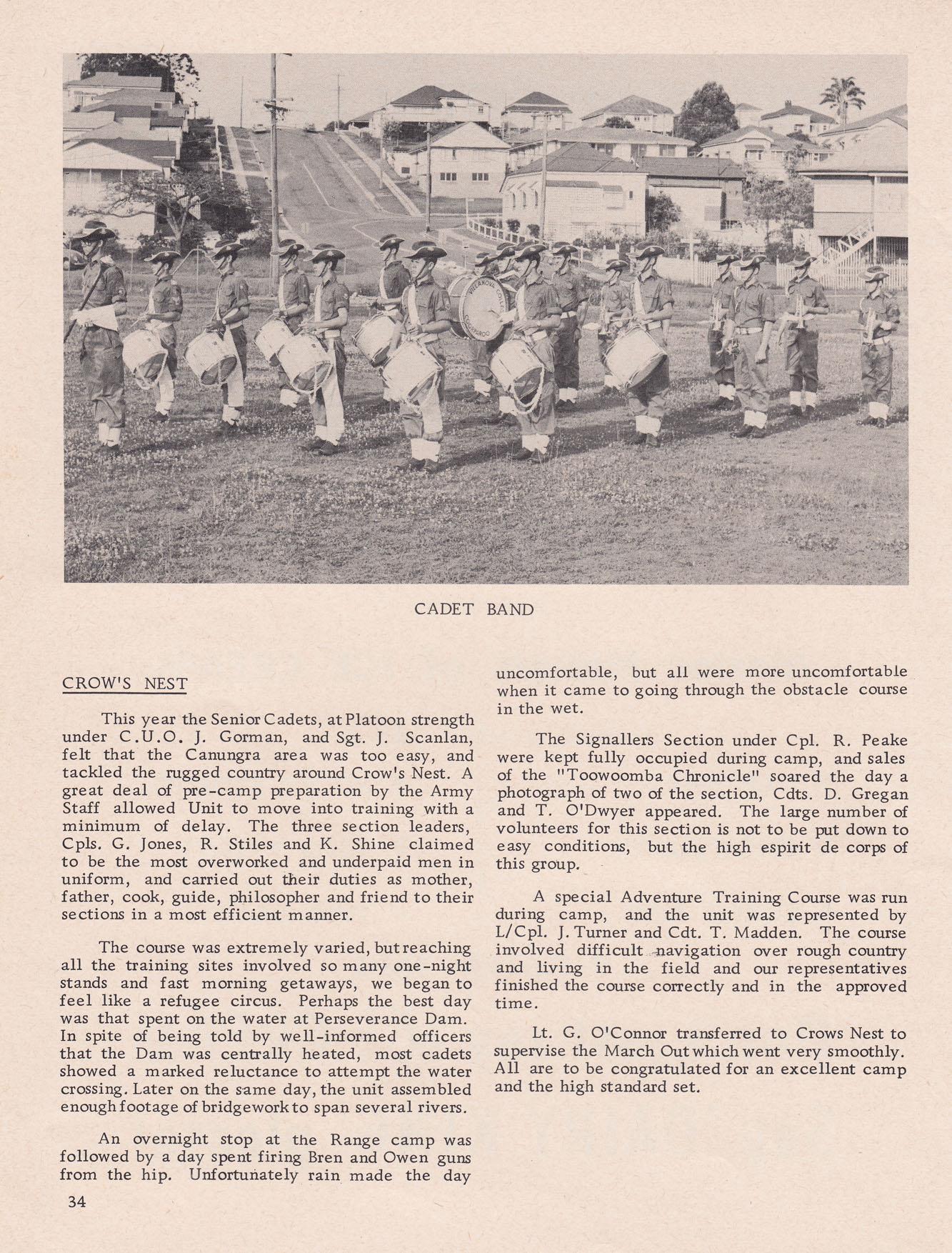 VILLANOVA COLLEGE COORPAROO

CADET BAND

CROW'S NEST

This year the Senior Cadets, at Platoon strength under C.U.O. J. Gorman, and Sgt. J. Scanlan, felt that the Canungra area was too easy, and tackled the rugged country around Crow's Nest. A great deal of pre-camp preparation by the Army Staff allowed Unit to move into training with a minimum of delay. The three section leaders, Cpls. G. Jones, R. Stiles and K. Shine claimed to be the most overworked and underpaid men in uniform, and carried out their duties as mother, father, cook, guide, philosopher and friend to their sections in a most efficient manner.

The course was extremely varied, but reaching all the training sites involved so many one-night stands and fast morning getaways, we began to feel like a refugee circus. Perhaps the best day was that spent on the water at Perseverance Dam. In spite of being told by well-informed officers that the Dam was centrally heated, most cadets showed a marked reluctance to attempt the water crossing. Later on the same day, the unit assembled enough footage of bridgework to span several rivers.

An overnight stop at the Range camp was followed by a day spent firing Bren and Owen guns from the hip. Unfortunately rain made the day uncomfortable, but all were more uncomfortable when it came to going through the obstacle course in the wet.

The Signallers Section under Cpl. R. Peake were kept fully occupied during camp, and sales of the "Toowoomba Chronicle" soared the day a photograph of two of the section, Cdts. D. Gregan and T. O'Dwyer appeared. The large number of volunteers for this section is not to be put down to easy conditions, but the high espirit de corps of this group.

A special Adventure Training Course was run during camp, and the unit was represented by L/Cpl. J. Turner and Cdt. T. Madden. The course involved difficult navigation over rough country and living in the field and our representatives finished the course correctly and in the approved time.

Lt. G. O'Connor transferred to Crows Nest to supervise the March Out which went very smoothly. All are to be congratulated for an excellent camp and the high standard set.

34